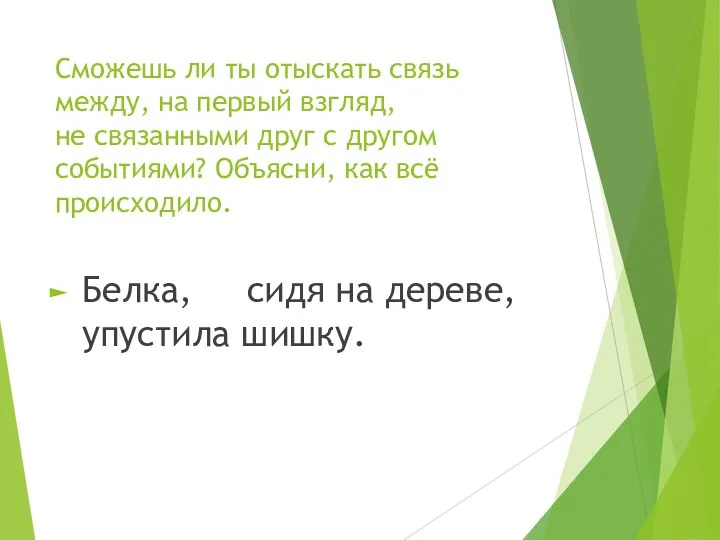 Сможешь ли ты отыскать связь между, на первый взгляд, не связанными друг с другом событиями? Объясни, как всё происходило.

Белка, сидя на дереве, упустила шишку.